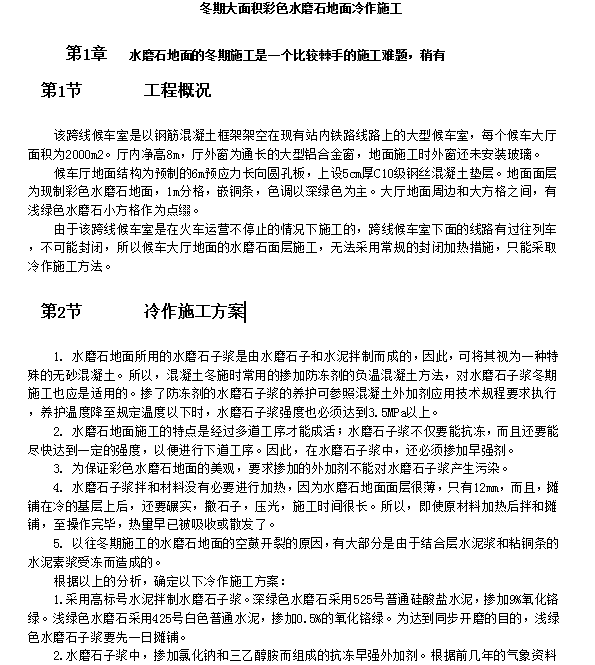 冬期大面积彩色水磨石地面冷作施工

第1章　水磨石地面的冬期施工是一个比较棘手的施工难题，稍有

第1节　工程概况

该跨线候车室是以钢筋混凝土框架架空在现有站内铁路线路上的大型候车室，每个候车大厅面积为2000m2。厅内净高8m，厅外窗为通长的大型铝合金窗，地面施工时外窗还未安装玻璃。

候车厅地面结构为预制的6m预应力长向圆孔板，上设5cm厚C10级钢丝混凝土垫层。地面面层为现制彩色水磨石地面，1m分格，嵌铜条，色调以深绿色为主。大厅地面周边和大方格之间，有浅绿色水磨石小方格作为点缀。

由于该跨线候车室是在火车运营不停止的情况下施工的，跨线候车室下面的线路有过往列车，不可能封闭，所以候车大厅地面的水磨石面层施工，无法采用常规的封闭加热措施，只能采取冷作施工方法。

第2节　冷作施工方案

1. 水磨石地面所用的水磨石子浆是由水磨石子和水泥拌制而成的，因此，可将其视为一种特殊的无砂混凝土。所以，混凝土冬施时常用的掺加防冻剂的负温混凝土方法，对水磨石子浆冬期施工也应是适用的。掺了防冻剂的水磨石子浆的养护可参照混凝土外加剂应用技术规程要求执行，养护温度降至规定温度以下时，水磨石子浆强度也必须达到3.5MPa以上。

2. 水磨石地面施工的特点是经过多道工序才能成活；水磨石子浆不仅要能抗冻，而且还要能尽快达到一定的强度，以便进行下道工序。因此，在水磨石子浆中，还必须掺加早强剂。

3. 为保证彩色水磨石地面的美观，要求掺加的外加剂不能对水磨石子浆产生污染。

4. 水磨石子浆拌和材料没有必要进行加热，因为水磨石地面面层很薄，只有12mm，而且，摊铺在冷的基层上后，还要碾实，撒石子，压光，施工时间很长。所以，即使原材料加热后拌和摊铺，至操作完毕，热量早已被吸收或散发了。

5. 以往冬期施工的水磨石地面的空鼓开裂的原因，有大部分是由于结合层水泥浆和粘铜条的水泥素浆受冻而造成的。

根据以上的分析，确定以下冷作施工方案：

1.采用高标号水泥拌制水磨石子浆。深绿色水磨石采用525号普通硅酸盐水泥，掺加9%氧化铬绿。浅绿色水磨石采用425号白色普通水泥，掺加0.5%的氧化铬绿。为达到同步开磨的目的，浅绿色水磨石子浆要先一日摊铺。

2.水磨石子浆中，掺加氯化钠和三乙醇胺而组成的抗冻早强外加剂。根据前几年的气象资料